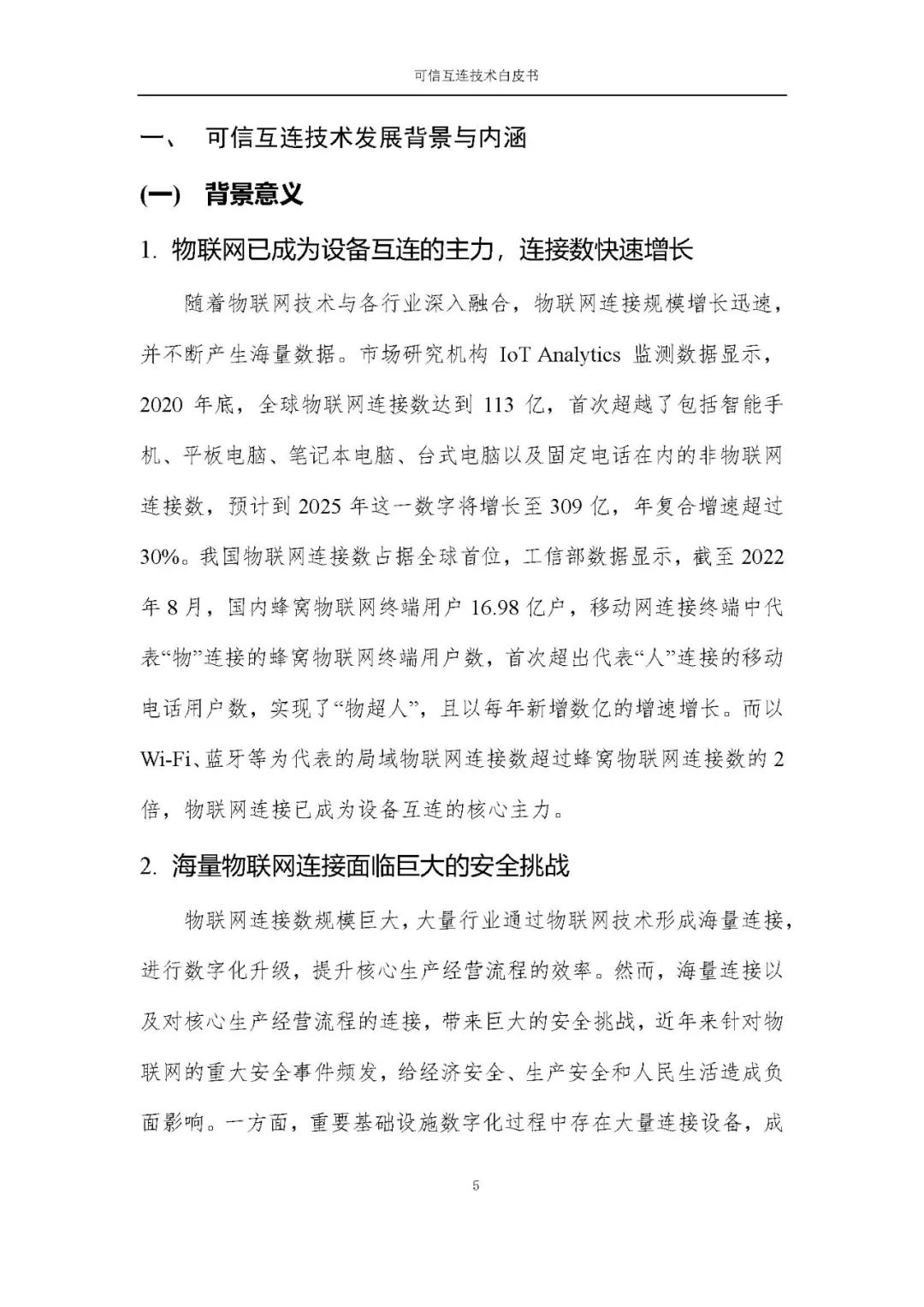 可信互连技术白皮书

一、 可信互连技术发展背景与内涵

(一) 背景意义

1. 物联网已成为设备互连的主力，连接数快速增长

随着物联网技术与各行业深入融合，物联网连接规模增长迅速，并不断产生海量数据。市场研究机构 IoT Analytics 监测数据显示，2020 年底，全球物联网连接数达到 113 亿，首次超越了包括智能手机、平板电脑、笔记本电脑、台式电脑以及固定电话在内的非物联网连接数，预计到 2025 年这一数字将增长至 309 亿，年复合增速超过 30%。我国物联网连接数占据全球首位，工信部数据显示，截至 2022 年 8 月，国内蜂窝物联网终端用户 16.98 亿户，移动网连接终端中代表“物”连接的蜂窝物联网终端用户数，首次超出代表“人”连接的移动电话用户数，实现了“物超人”，且以每年新增数亿的增速增长。而以 Wi-Fi、蓝牙等为代表的局域物联网连接数超过蜂窝物联网连接数的 2 倍，物联网连接已成为设备互连的核心主力。

2. 海量物联网连接面临巨大的安全挑战

物联网连接数规模巨大，大量行业通过物联网技术形成海量连接，进行数字化升级，提升核心生产经营流程的效率。然而，海量连接以及对核心生产经营流程的连接，带来巨大的安全挑战，近年来针对物联网的重大安全事件频发，给经济安全、生产安全和人民生活造成负面影响。一方面，重要基础设施数字化过程中存在大量连接设备，成

5